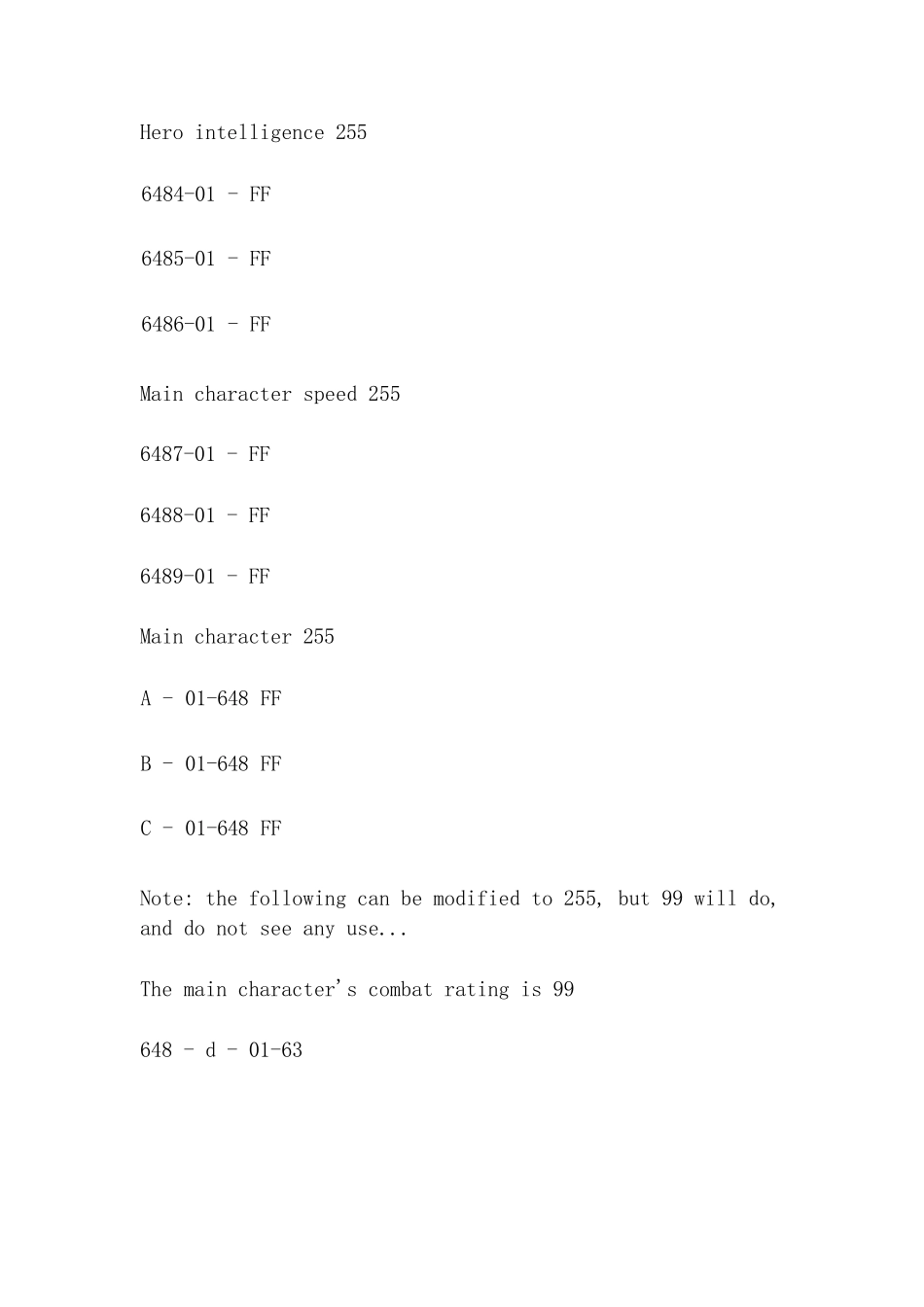 Hero intelligence 255

6484-01 - FF

6485-01 - FF

6486-01 - FF

Main character speed 255

6487-01 - FF

6488-01 - FF

6489-01 - FF

Main character 255

A - 01-648 FF

B - 01-648 FF

C - 01-648 FF

Note: the following can be modified to 255, but 99 will do, and do not see any use...

The main character's combat rating is 99

648 - d - 01-63